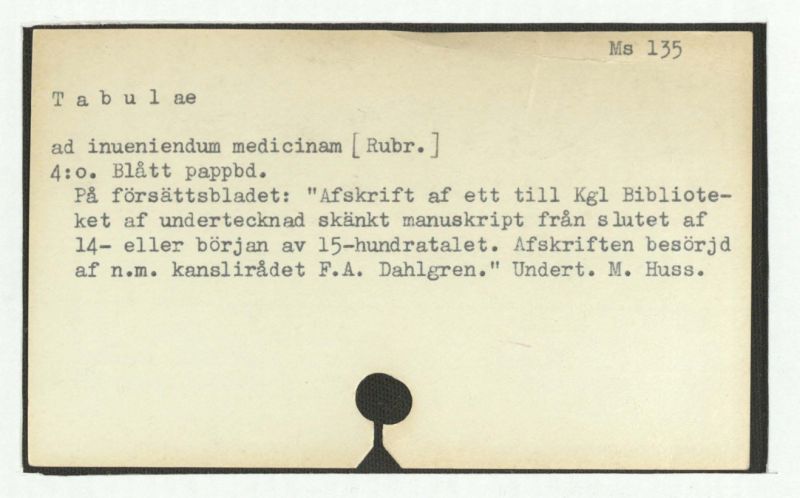 Ms 135

T a b u l ae

ad inueniendum medicinam [Rubr.]
4:o. Blått pappbd.

På försättsbladet: "Afskrift af ett till Kgl Biblioteket af undertecknad skänkt manuskript från slutet af 14- eller början av 15-hundratalet. Afskriften besörjd af n.m. kanslirådet F.A. Dahlgren." Undert. M. Huss.